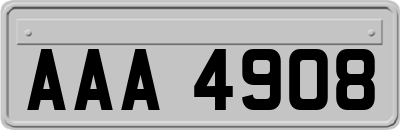 AAA 4908